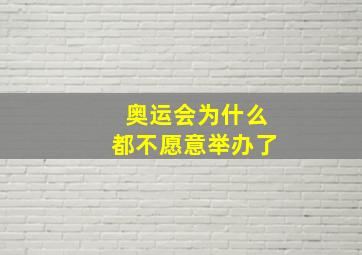 奥运会为什么
都不愿意举办了